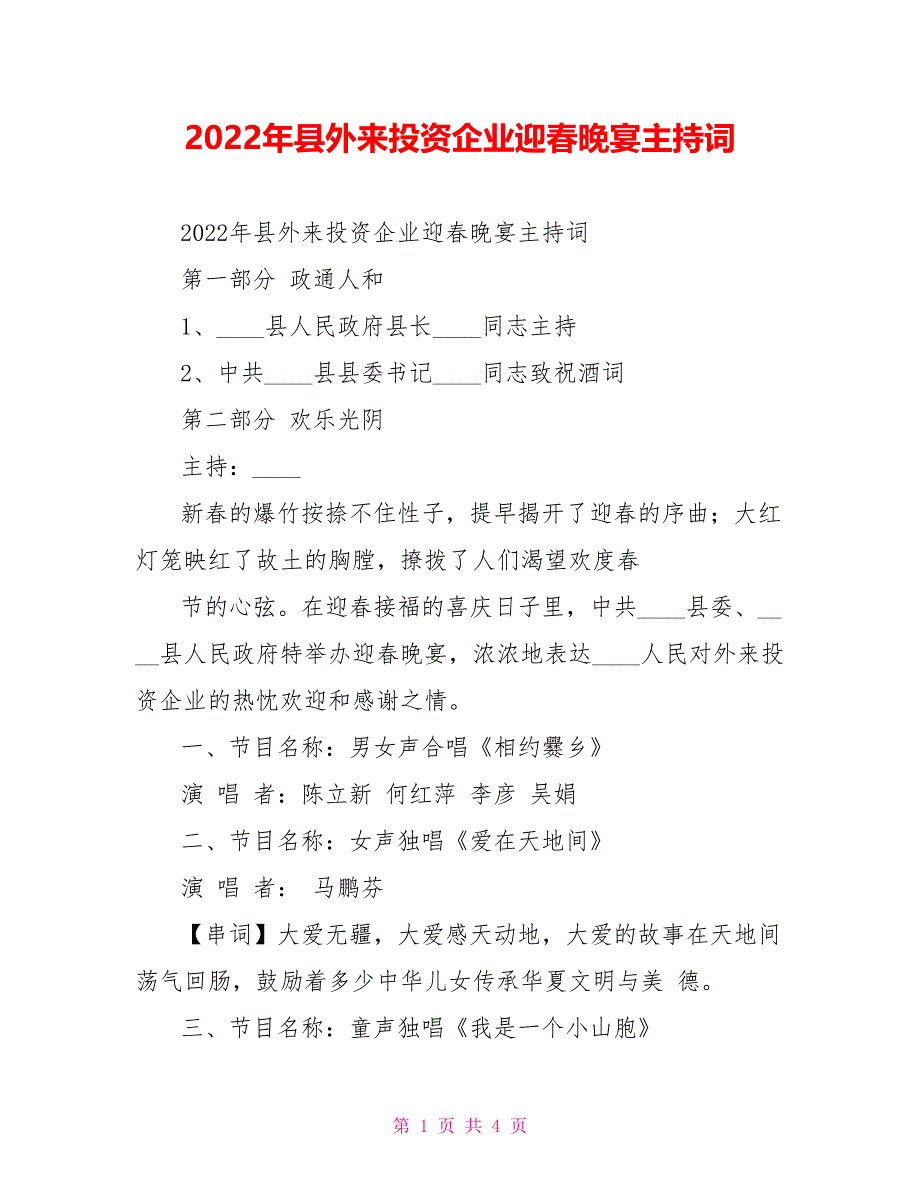 2022年县外来投资企业迎春晚宴主持词

2022年县外来投资企业迎春晚宴主持词

第一部分 政通人和

1、____县人民政府县长____同志主持

2、中共____县县委书记____同志致祝酒词

第二部分 欢乐光阴

主持：____

新春的爆竹按捺不住性子，提早揭开了迎春的序曲；大红灯笼映红了故土的胸膛，撩拨了人们渴望欢度春

节的心弦。在迎春接福的喜庆日子里，中共____县委、____县人民政府特举办迎春晚宴，浓浓地表达____人民对外来投资企业的热忱欢迎和感谢之情。

一、节目名称：男女声合唱《相约爨乡》

演 唱 者：陈立新 何红萍 李彦 吴娟

二、节目名称：女声独唱《爱在天地间》

演 唱 者： 马鹏芬

【串词】大爱无疆，大爱感天动地，大爱的故事在天地间荡气回肠，鼓励着多少中华儿女传承华夏文明与美 德。

三、节目名称：童声独唱《我是一个小山胞》

第 1 页 共 4 页